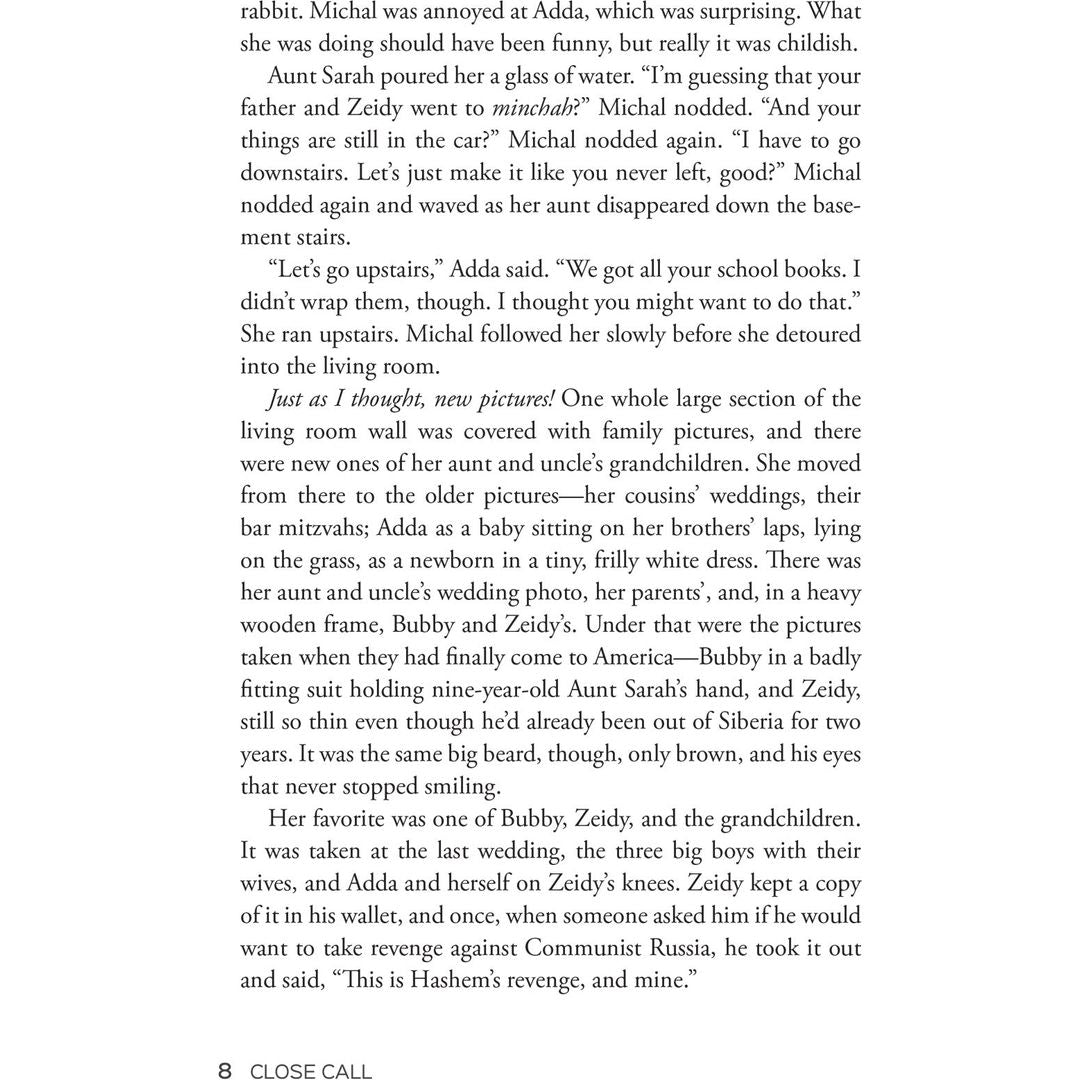 rabbit. Michal was annoyed at Adda, which was surprising. What she was doing should have been funny, but really it was childish.

Aunt Sarah poured her a glass of water. "I'm guessing that your father and Zeidy went to minchah?" Michal nodded. "And your things are still in the car?" Michal nodded again. "I have to go downstairs. Let's just make it like you never left, good?" Michal nodded again and waved as her aunt disappeared down the basement stairs.

"Let's go upstairs," Adda said. "We got all your school books. I didn't wrap them, though. I thought you might want to do that." She ran upstairs. Michal followed her slowly before she detoured into the living room.

Just as I thought, new pictures! One whole large section of the living room wall was covered with family pictures, and there were new ones of her aunt and uncle's grandchildren. She moved from there to the older pictures—her cousins' weddings, their bar mitzvahs; Adda as a baby sitting on her brothers' laps, lying on the grass, as a newborn in a tiny, frilly white dress. There was her aunt and uncle's wedding photo, her parents', and, in a heavy wooden frame, Bubby and Zeidy's. Under that were the pictures taken when they had finally come to America—Bubby in a badly fitting suit holding nine-year-old Aunt Sarah's hand, and Zeidy, still so thin even though he'd already been out of Siberia for two years. It was the same big beard, though, only brown, and his eyes that never stopped smiling.

Her favorite was one of Bubby, Zeidy, and the grandchildren. It was taken at the last wedding, the three big boys with their wives, and Adda and herself on Zeidy's knees. Zeidy kept a copy of it in his wallet, and once, when someone asked him if he would want to take revenge against Communist Russia, he took it out and said, "This is Hashem's revenge, and mine."

8 CLOSE CALL